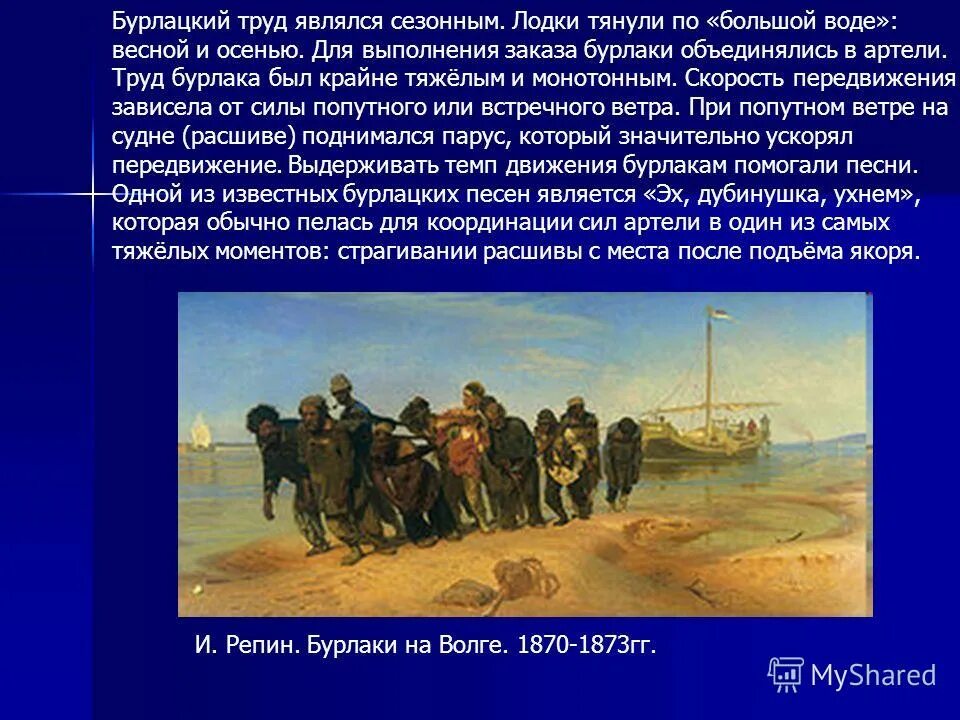 Бурлацкий труд являлся сезонным. Лодки тянули по «большой воде»: весной и осенью. Для выполнения заказа бурлаки объединялись в артели. Труд бурлака был крайне тяжёлым и монотонным. Скорость передвижения зависела от силы попутного или встречного ветра. При попутном ветре на судне (расшиве) поднимался парус, который значительно ускорял передвижение. Выдерживать темп движения бурлакам помогали песни. Одной из известных бурлацких песен является «Эх, дубинушка, ухнем», которая обычно пелась для координации сил артели в один из самых тяжёлых моментов: страгивании расшивы с места после подъёма якоря.

И. Репин. Бурлаки на Волге. 1870-1873гг.

MyShared